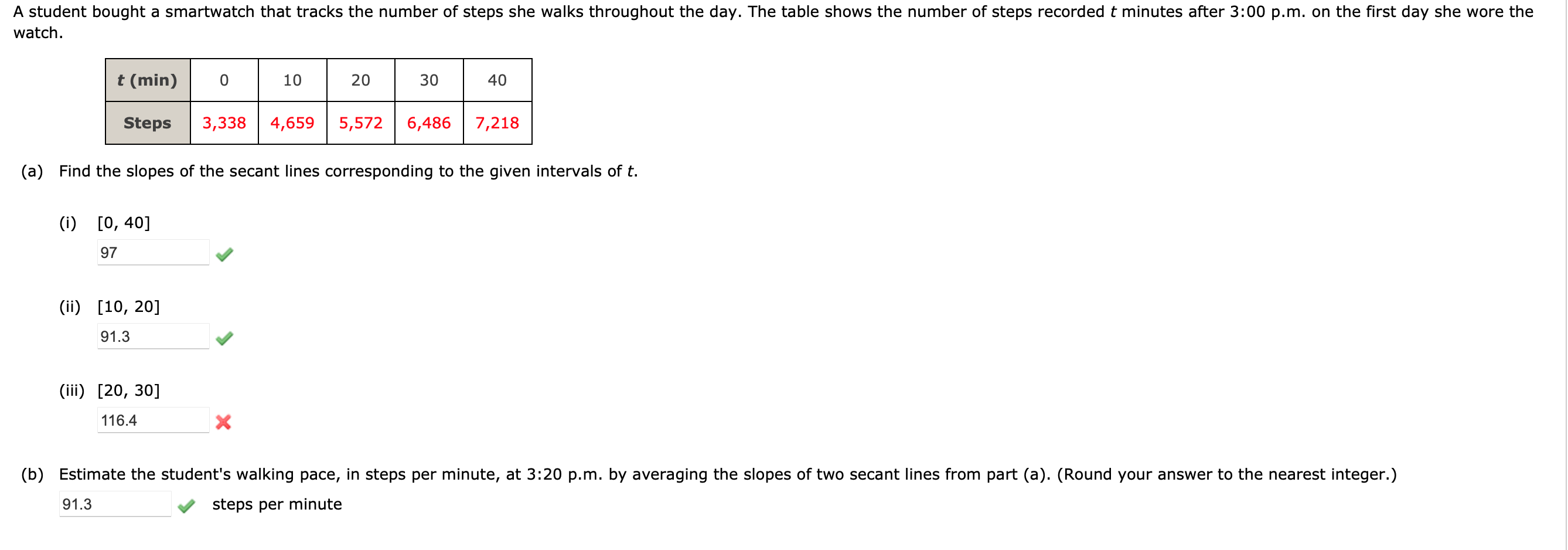 A student bought a smartwatch that tracks the number of steps she walks throughout the day. The table shows the number of steps recorded $t$ minutes after 3:00 p.m. on the first day she wore the watch.

| $t$ (min) | 0 | 10 | 20 | 30 | 40 |
|---|---|---|---|---|---|
| Steps | 3,338 | 4,659 | 5,572 | 6,486 | 7,218 |

(a) Find the slopes of the secant lines corresponding to the given intervals of $t$.

(i) [0, 40]
97

(ii) [10, 20]
91.3

(iii) [20, 30]
116.4

(b) Estimate the student's walking pace, in steps per minute, at 3:20 p.m. by averaging the slopes of two secant lines from part (a). (Round your answer to the nearest integer.)
91.3 steps per minute